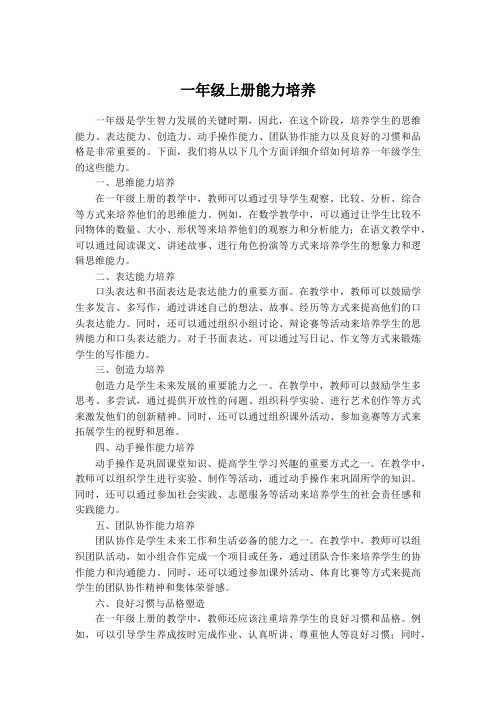 一年级上册能力培养

一年级是学生智力发展的关键时期，因此，在这个阶段，培养学生的思维能力、表达能力、创造力、动手操作能力、团队协作能力以及良好的习惯和品格是非常重要的。下面，我们将从以下几个方面详细介绍如何培养一年级学生的这些能力。

一、思维能力培养

在一年级上册的教学中，教师可以通过引导学生观察、比较、分析、综合等方式来培养他们的思维能力。例如，在数学教学中，可以通过让学生比较不同物体的数量、大小、形状等来培养他们的观察力和分析能力；在语文教学中，可以通过阅读课文、讲述故事、进行角色扮演等方式来培养学生的想象力和逻辑思维能力。

二、表达能力培养

口头表达和书面表达是表达能力的重要方面。在教学中，教师可以鼓励学生多发言、多写作，通过讲述自己的想法、故事、经历等方式来提高他们的口头表达能力。同时，还可以通过组织小组讨论、辩论赛等活动来培养学生的思辨能力和口头表达能力。对于书面表达，可以通过写日记、作文等方式来锻炼学生的写作能力。

三、创造力培养

创造力是学生未来发展的重要能力之一。在教学中，教师可以鼓励学生多思考、多尝试，通过提供开放性的问题、组织科学实验、进行艺术创作等方式来激发他们的创新精神。同时，还可以通过组织课外活动、参加竞赛等方式来拓展学生的视野和思维。

四、动手操作能力培养

动手操作是巩固课堂知识、提高学生学习兴趣的重要方式之一。在教学中，教师可以组织学生进行实验、制作等活动，通过动手操作来巩固所学的知识。同时，还可以通过参加社会实践、志愿服务等活动来培养学生的社会责任感和实践能力。

五、团队协作能力培养

团队协作是学生未来工作和生活必备的能力之一。在教学中，教师可以组织团队活动，如小组合作完成一个项目或任务，通过团队合作来培养学生的协作能力和沟通能力。同时，还可以通过参加课外活动、体育比赛等方式来提高学生的团队协作精神和集体荣誉感。

六、良好习惯与品格塑造

在一年级上册的教学中，教师还应该注重培养学生的良好习惯和品格。例如，可以引导学生养成按时完成作业、认真听讲、尊重他人等良好习惯；同时，